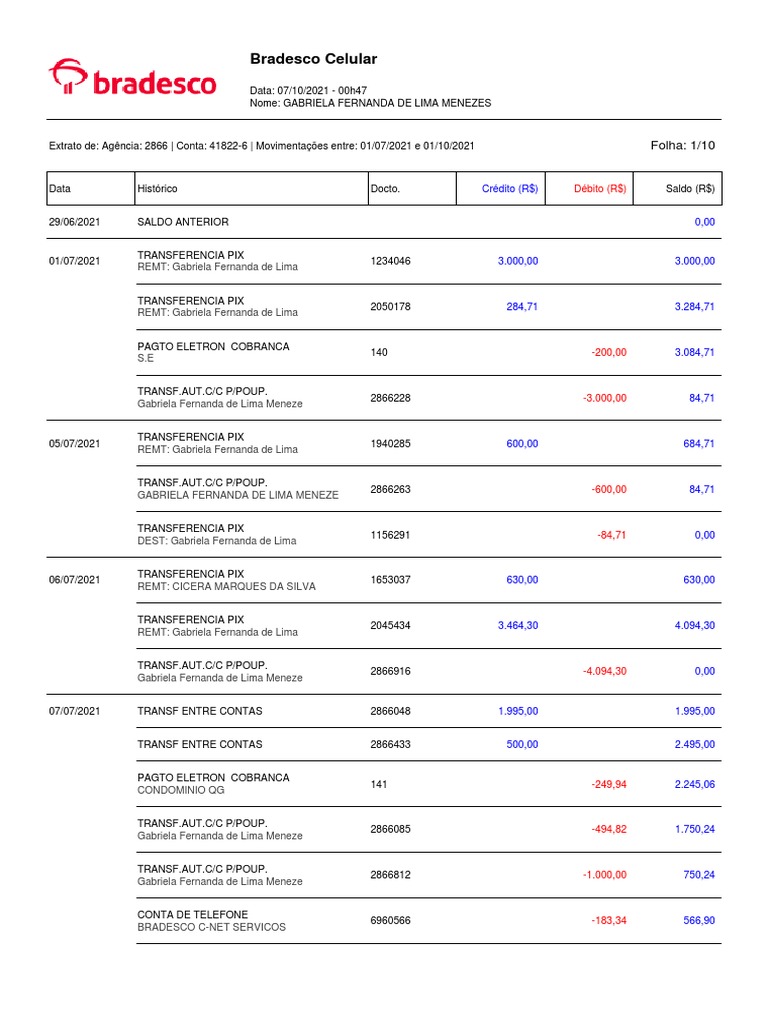 bradesco

Bradesco Celular

Data: 07/10/2021 - 00h47
Nome: GABRIELA FERNANDA DE LIMA MENEZES

Extrato de: Agência: 2866 | Conta: 41822-6 | Movimentações entre: 01/07/2021 e 01/10/2021

Folha: 1/10

| Data | Histórico | Docto. | Crédito (R$) | Débito (R$) | Saldo (R$) |
|---|---|---|---|---|---|
| 29/06/2021 | SALDO ANTERIOR | | | | 0,00 |
| 01/07/2021 | TRANSFERENCIA PIX REMT: Gabriela Fernanda de Lima | 1234046 | 3.000,00 | | 3.000,00 |
| | TRANSFERENCIA PIX REMT: Gabriela Fernanda de Lima | 2050178 | 284,71 | | 3.284,71 |
| | PAGTO ELETRON COBRANCA S.E | 140 | | -200,00 | 3.084,71 |
| | TRANSF.AUT.C/C P/POUP. Gabriela Fernanda de Lima Meneze | 2866228 | | -3.000,00 | 84,71 |
| 05/07/2021 | TRANSFERENCIA PIX REMT: Gabriela Fernanda de Lima | 1940285 | 600,00 | | 684,71 |
| | TRANSF.AUT.C/C P/POUP. GABRIELA FERNANDA DE LIMA MENEZE | 2866263 | | -600,00 | 84,71 |
| | TRANSFERENCIA PIX DEST: Gabriela Fernanda de Lima | 1156291 | | -84,71 | 0,00 |
| 06/07/2021 | TRANSFERENCIA PIX REMT: CICERA MARQUES DA SILVA | 1653037 | 630,00 | | 630,00 |
| | TRANSFERENCIA PIX REMT: Gabriela Fernanda de Lima | 2045434 | 3.464,30 | | 4.094,30 |
| | TRANSF.AUT.C/C P/POUP. Gabriela Fernanda de Lima Meneze | 2866916 | | -4.094,30 | 0,00 |
| 07/07/2021 | TRANSF ENTRE CONTAS | 2866048 | 1.995,00 | | 1.995,00 |
| | TRANSF ENTRE CONTAS | 2866433 | 500,00 | | 2.495,00 |
| | PAGTO ELETRON COBRANCA CONDOMINIO QG | 141 | | -249,94 | 2.245,06 |
| | TRANSF.AUT.C/C P/POUP. Gabriela Fernanda de Lima Meneze | 2866085 | | -494,82 | 1.750,24 |
| | TRANSF.AUT.C/C P/POUP. Gabriela Fernanda de Lima Meneze | 2866812 | | -1.000,00 | 750,24 |
| | CONTA DE TELEFONE BRADESCO C-NET SERVICOS | 6960566 | | -183,34 | 566,90 |